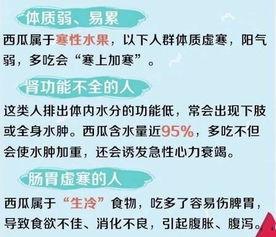 体质弱、易累

西瓜属于寒性水果，以下人群体质虚寒，阳气弱，多吃会“寒上加寒”。

肾功能不全的人

这类人排出体内水分的功能低，常会出现下肢或全身水肿。西瓜含水量近95%，多吃不但会使水肿加重，还会诱发急性心力衰竭。

肠胃虚寒的人

西瓜属于“生冷”食物，吃多了容易伤脾胃，导致食欲不佳、消化不良，引起腹胀、腹泻。